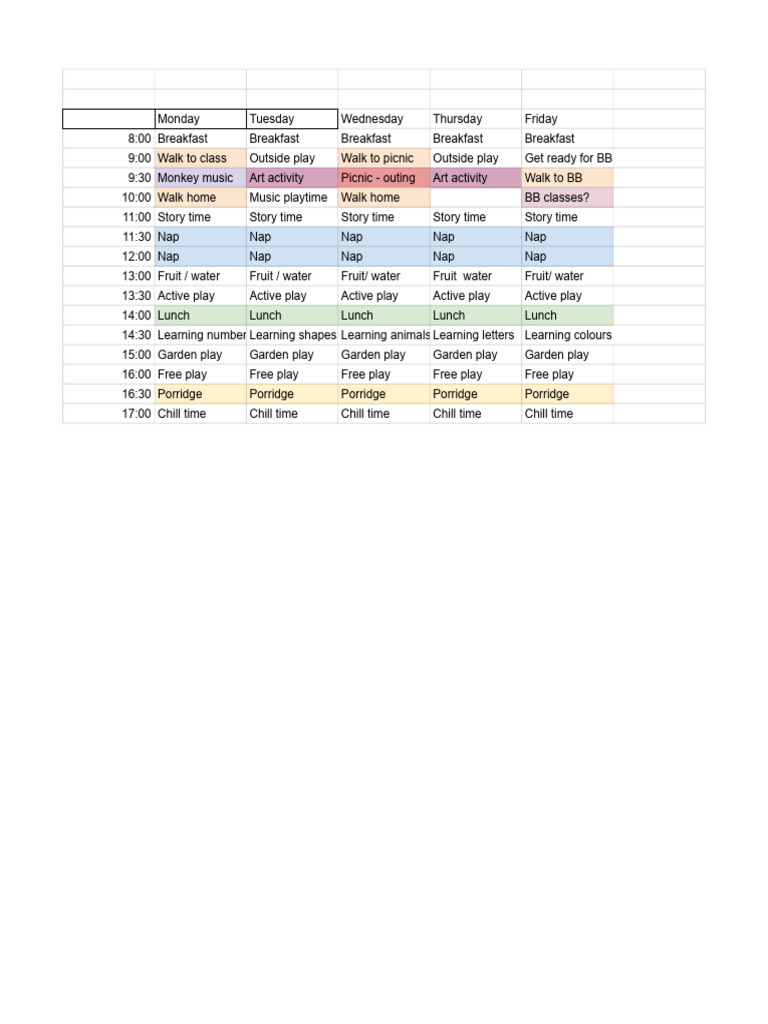 | | Monday | Tuesday | Wednesday | Thursday | Friday |
|---|---|---|---|---|---|
| 8:00 | Breakfast | Breakfast | Breakfast | Breakfast | Breakfast |
| 9:00 | Walk to class | Outside play | Walk to picnic | Outside play | Get ready for BB |
| 9:30 | Monkey music | Art activity | Picnic - outing | Art activity | Walk to BB |
| 10:00 | Walk home | Music playtime | Walk home | | BB classes? |
| 11:00 | Story time | Story time | Story time | Story time | Story time |
| 11:30 | Nap | Nap | Nap | Nap | Nap |
| 12:00 | Nap | Nap | Nap | Nap | Nap |
| 13:00 | Fruit / water | Fruit / water | Fruit/ water | Fruit water | Fruit/ water |
| 13:30 | Active play | Active play | Active play | Active play | Active play |
| 14:00 | Lunch | Lunch | Lunch | Lunch | Lunch |
| 14:30 | Learning number | Learning shapes | Learning animals | Learning letters | Learning colours |
| 15:00 | Garden play | Garden play | Garden play | Garden play | Garden play |
| 16:00 | Free play | Free play | Free play | Free play | Free play |
| 16:30 | Porridge | Porridge | Porridge | Porridge | Porridge |
| 17:00 | Chill time | Chill time | Chill time | Chill time | Chill time |